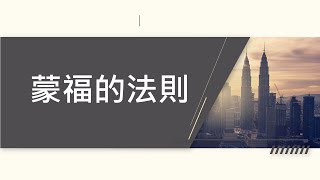 蒙福的法則